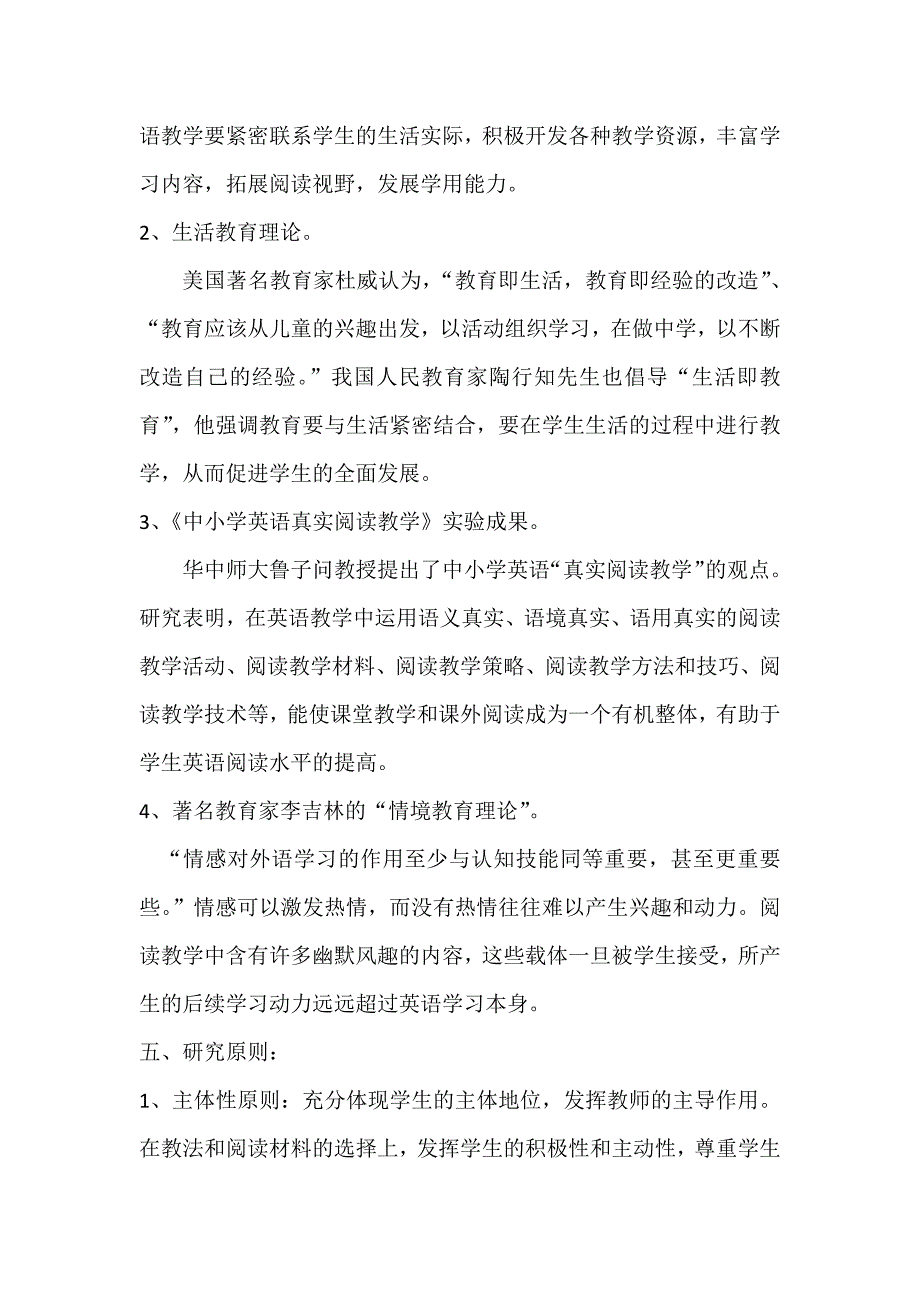 语教学要紧密联系学生的生活实际，积极开发各种教学资源，丰富学习内容，拓展阅读视野，发展学用能力。

2、生活教育理论。

美国著名教育家杜威认为，“教育即生活，教育即经验的改造”、“教育应该从儿童的兴趣出发，以活动组织学习，在做中学，以不断改造自己的经验。”我国人民教育家陶行知先生也倡导“生活即教育”，他强调教育要与生活紧密结合，要在学生生活的过程中进行教学，从而促进学生的全面发展。

3、《中小学英语真实阅读教学》实验成果。

华中师大鲁子问教授提出了中小学英语“真实阅读教学”的观点。研究表明，在英语教学中运用语义真实、语境真实、语用真实的阅读教学活动、阅读教学材料、阅读教学策略、阅读教学方法和技巧、阅读教学技术等，能使课堂教学和课外阅读成为一个有机整体，有助于学生英语阅读水平的提高。

4、著名教育家李吉林的“情境教育理论”。

“情感对外语学习的作用至少与认知技能同等重要，甚至更重要些。”情感可以激发热情，而没有热情往往难以产生兴趣和动力。阅读教学中含有许多幽默风趣的内容，这些载体一旦被学生接受，所产生的后续学习动力远远超过英语学习本身。

五、研究原则：

1、主体性原则：充分体现学生的主体地位，发挥教师的主导作用。在教法和阅读材料的选择上，发挥学生的积极性和主动性，尊重学生